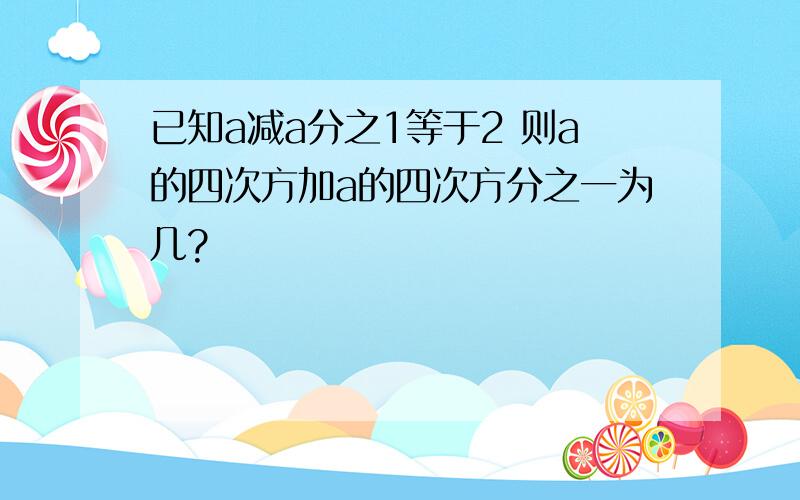 已知a减a分之1等于2 则a的四次方加a的四次方分之一为几?